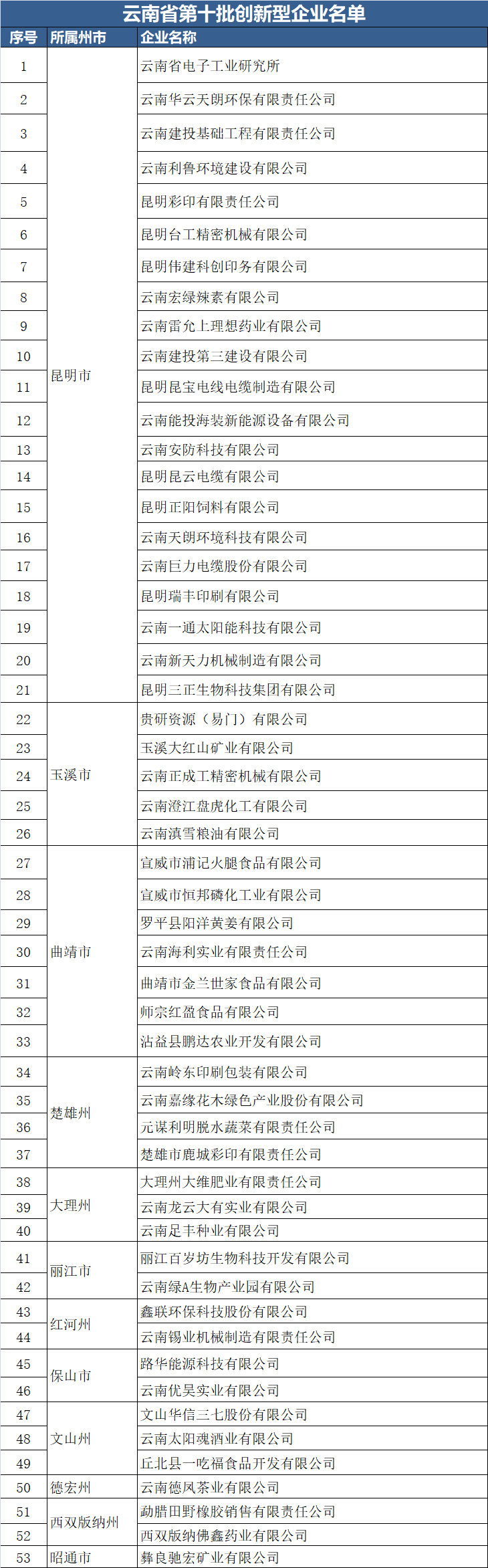 云南省第十批创新型企业名单

| 序号 | 所属州市 | 企业名称 |
|---|---|---|
| 1 | 昆明市 | 云南省电子工业研究所 |
| 2 | | 云南华云天朗环保有限责任公司 |
| 3 | | 云南建投基础工程有限责任公司 |
| 4 | | 云南利鲁环境建设有限公司 |
| 5 | | 昆明彩印有限责任公司 |
| 6 | | 昆明台工精密机械有限公司 |
| 7 | | 昆明伟建科创印务有限公司 |
| 8 | | 云南宏绿辣素有限公司 |
| 9 | | 云南雷允上理想药业有限公司 |
| 10 | | 云南建投第三建设有限公司 |
| 11 | | 昆明昆宝电线电缆制造有限公司 |
| 12 | | 云南能投海装新能源设备有限公司 |
| 13 | | 云南安防科技有限公司 |
| 14 | | 昆明昆云电缆有限公司 |
| 15 | | 昆明正阳饲料有限公司 |
| 16 | | 云南天朗环境科技有限公司 |
| 17 | | 云南巨力电缆股份有限公司 |
| 18 | | 昆明瑞丰印刷有限公司 |
| 19 | | 云南一通太阳能科技有限公司 |
| 20 | | 云南新天力机械制造有限公司 |
| 21 | | 昆明三正生物科技集团有限公司 |
| 22 | 玉溪市 | 贵研资源（易门）有限公司 |
| 23 | | 玉溪大红山矿业有限公司 |
| 24 | | 云南正成工精密机械有限公司 |
| 25 | | 云南澄江盘虎化工有限公司 |
| 26 | | 云南滇雪粮油有限公司 |
| 27 | 曲靖市 | 宣威市浦记火腿食品有限公司 |
| 28 | | 宣威市恒邦磷化工业有限公司 |
| 29 | | 罗平县阳洋黄姜有限公司 |
| 30 | | 云南海利实业有限责任公司 |
| 31 | | 曲靖市金兰世家食品有限公司 |
| 32 | | 师宗红盈食品有限公司 |
| 33 | | 沾益县鹏达农业开发有限公司 |
| 34 | 楚雄州 | 云南岭东印刷包装有限公司 |
| 35 | | 云南嘉缘花木绿色产业股份有限公司 |
| 36 | | 元谋利明脱水蔬菜有限责任公司 |
| 37 | | 楚雄市鹿城彩印有限责任公司 |
| 38 | 大理州 | 大理州大维肥业有限责任公司 |
| 39 | | 云南龙云大有实业有限公司 |
| 40 | | 云南足丰种业有限公司 |
| 41 | 丽江市 | 丽江百岁坊生物科技开发有限公司 |
| 42 | | 云南绿A生物产业园有限公司 |
| 43 | 红河州 | 鑫联环保科技股份有限公司 |
| 44 | | 云南锡业机械制造有限责任公司 |
| 45 | 保山市 | 路华能源科技有限公司 |
| 46 | | 云南优昊实业有限公司 |
| 47 | 文山州 | 文山华信三七股份有限公司 |
| 48 | | 云南太阳魂酒业有限公司 |
| 49 | | 丘北县一吃福食品开发有限公司 |
| 50 | 德宏州 | 云南德凤茶业有限公司 |
| 51 | 西双版纳州 | 勐腊田野橡胶销售有限责任公司 |
| 52 | | 西双版纳佛鑫药业有限公司 |
| 53 | 昭通市 | 彝良驰宏矿业有限公司 |